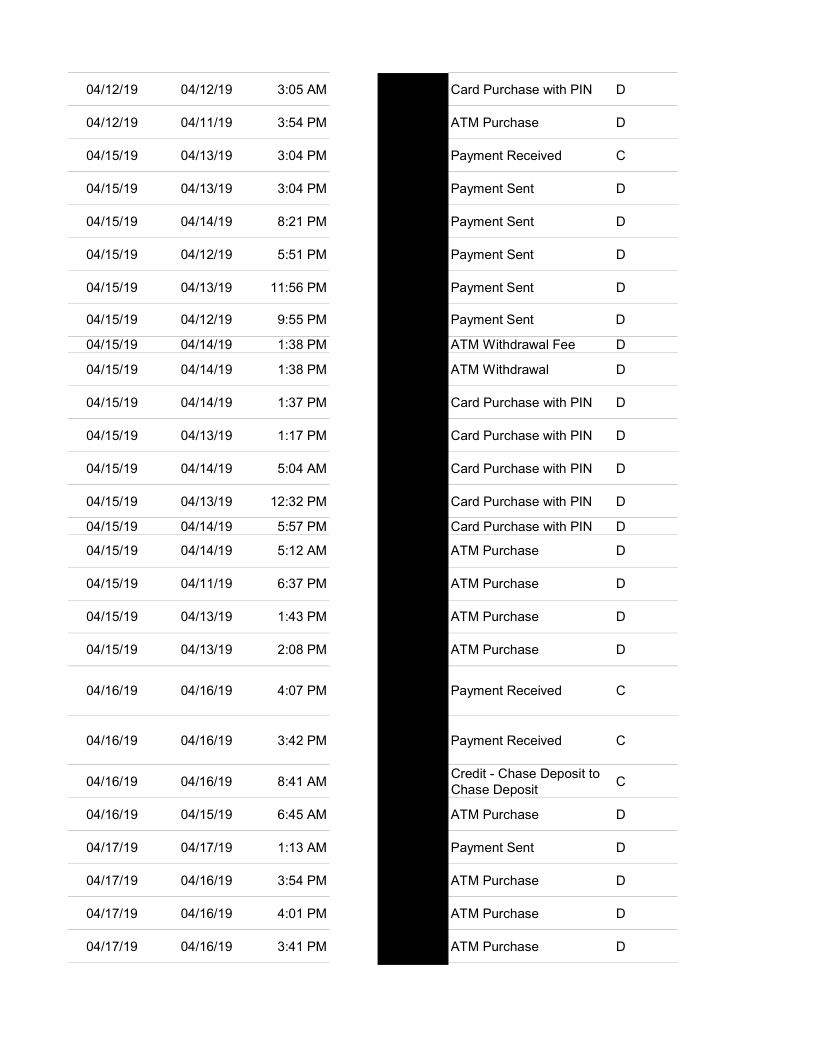 | | | | | |
|---|---|---|---|---|
| 04/12/19 | 04/12/19 | 3:05 AM | Card Purchase with PIN | D |
| 04/12/19 | 04/11/19 | 3:54 PM | ATM Purchase | D |
| 04/15/19 | 04/13/19 | 3:04 PM | Payment Received | C |
| 04/15/19 | 04/13/19 | 3:04 PM | Payment Sent | D |
| 04/15/19 | 04/14/19 | 8:21 PM | Payment Sent | D |
| 04/15/19 | 04/12/19 | 5:51 PM | Payment Sent | D |
| 04/15/19 | 04/13/19 | 11:56 PM | Payment Sent | D |
| 04/15/19 | 04/12/19 | 9:55 PM | Payment Sent | D |
| 04/15/19 | 04/14/19 | 1:38 PM | ATM Withdrawal Fee | D |
| 04/15/19 | 04/14/19 | 1:38 PM | ATM Withdrawal | D |
| 04/15/19 | 04/14/19 | 1:37 PM | Card Purchase with PIN | D |
| 04/15/19 | 04/13/19 | 1:17 PM | Card Purchase with PIN | D |
| 04/15/19 | 04/14/19 | 5:04 AM | Card Purchase with PIN | D |
| 04/15/19 | 04/13/19 | 12:32 PM | Card Purchase with PIN | D |
| 04/15/19 | 04/14/19 | 5:57 PM | Card Purchase with PIN | D |
| 04/15/19 | 04/14/19 | 5:12 AM | ATM Purchase | D |
| 04/15/19 | 04/11/19 | 6:37 PM | ATM Purchase | D |
| 04/15/19 | 04/13/19 | 1:43 PM | ATM Purchase | D |
| 04/15/19 | 04/13/19 | 2:08 PM | ATM Purchase | D |
| 04/16/19 | 04/16/19 | 4:07 PM | Payment Received | C |
| 04/16/19 | 04/16/19 | 3:42 PM | Payment Received | C |
| 04/16/19 | 04/16/19 | 8:41 AM | Credit - Chase Deposit to Chase Deposit | C |
| 04/16/19 | 04/15/19 | 6:45 AM | ATM Purchase | D |
| 04/17/19 | 04/17/19 | 1:13 AM | Payment Sent | D |
| 04/17/19 | 04/16/19 | 3:54 PM | ATM Purchase | D |
| 04/17/19 | 04/16/19 | 4:01 PM | ATM Purchase | D |
| 04/17/19 | 04/16/19 | 3:41 PM | ATM Purchase | D |